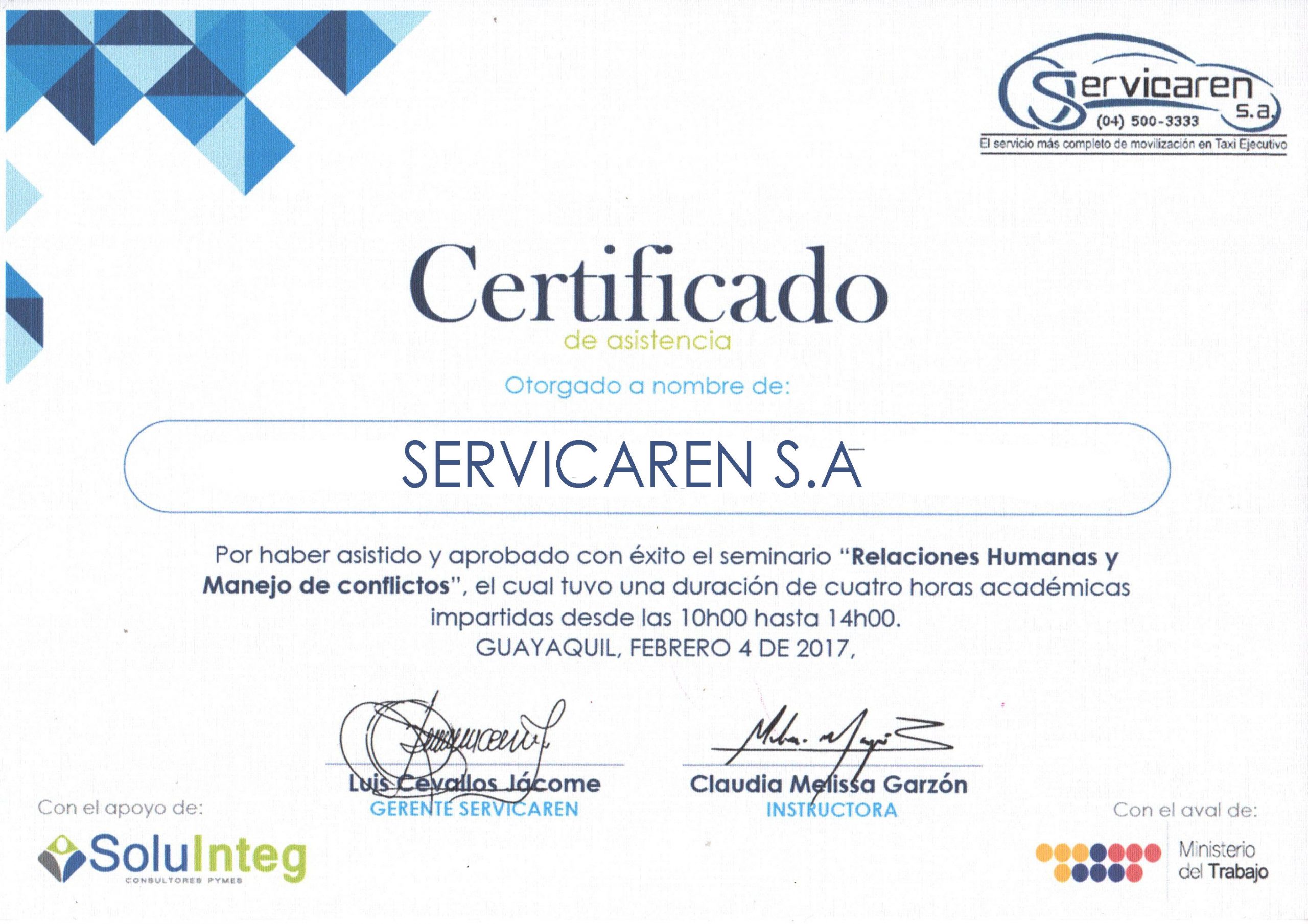 Servicaren s.a.
(04) 500-3333
El servicio más completo de movilización en Taxi Ejecutivo

Certificado
de asistencia

Otorgado a nombre de:

SERVICAREN S.A

Por haber asistido y aprobado con éxito el seminario "Relaciones Humanas y Manejo de conflictos", el cual tuvo una duración de cuatro horas académicas impartidas desde las 10h00 hasta 14h00.
GUAYAQUIL, FEBRERO 4 DE 2017,

Luis Cevallos Jácome
GERENTE SERVICAREN

Claudia Melissa Garzón
INSTRUCTORA

Con el apoyo de:
SoluInteg
CONSULTORES PYMES

Con el aval de:
Ministerio del Trabajo